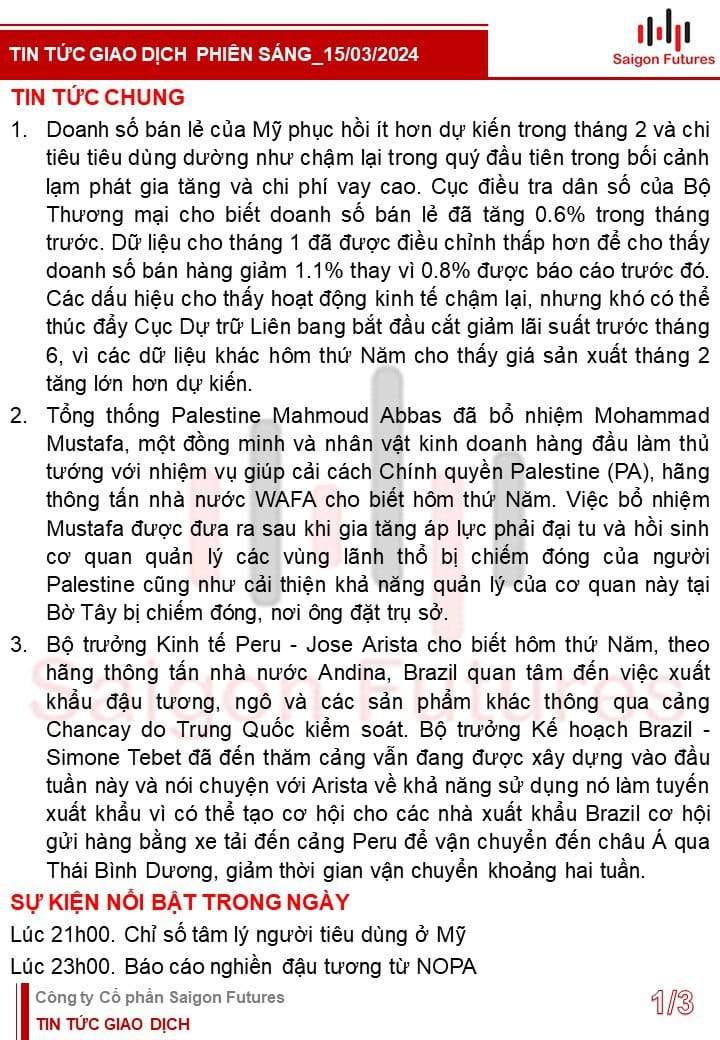 TIN TỨC GIAO DỊCH PHIÊN SÁNG_15/03/2024

Saigon Futures

TIN TỨC CHUNG

1. Doanh số bán lẻ của Mỹ phục hồi ít hơn dự kiến trong tháng 2 và chi tiêu tiêu dùng dường như chậm lại trong quý đầu tiên trong bối cảnh lạm phát gia tăng và chi phí vay cao. Cục điều tra dân số của Bộ Thương mại cho biết doanh số bán lẻ đã tăng 0.6% trong tháng trước. Dữ liệu cho tháng 1 đã được điều chỉnh thấp hơn để cho thấy doanh số bán hàng giảm 1.1% thay vì 0.8% được báo cáo trước đó. Các dấu hiệu cho thấy hoạt động kinh tế chậm lại, nhưng khó có thể thúc đẩy Cục Dự trữ Liên bang bắt đầu cắt giảm lãi suất trước tháng 6, vì các dữ liệu khác hôm thứ Năm cho thấy giá sản xuất tháng 2 tăng lớn hơn dự kiến.

2. Tổng thống Palestine Mahmoud Abbas đã bổ nhiệm Mohammad Mustafa, một đồng minh và nhân vật kinh doanh hàng đầu làm thủ tướng với nhiệm vụ giúp cải cách Chính quyền Palestine (PA), hãng thông tấn nhà nước WAFA cho biết hôm thứ Năm. Việc bổ nhiệm Mustafa được đưa ra sau khi gia tăng áp lực phải đại tu và hồi sinh cơ quan quản lý các vùng lãnh thổ bị chiếm đóng của người Palestine cũng như cải thiện khả năng quản lý của cơ quan này tại Bờ Tây bị chiếm đóng, nơi ông đặt trụ sở.

3. Bộ trưởng Kinh tế Peru - Jose Arista cho biết hôm thứ Năm, theo hãng thông tấn nhà nước Andina, Brazil quan tâm đến việc xuất khẩu đậu tương, ngô và các sản phẩm khác thông qua cảng Chancay do Trung Quốc kiểm soát. Bộ trưởng Kế hoạch Brazil - Simone Tebet đã đến thăm cảng vẫn đang được xây dựng vào đầu tuần này và nói chuyện với Arista về khả năng sử dụng nó làm tuyến xuất khẩu vì có thể tạo cơ hội cho các nhà xuất khẩu Brazil cơ hội gửi hàng bằng xe tải đến cảng Peru để vận chuyển đến châu Á qua Thái Bình Dương, giảm thời gian vận chuyển khoảng hai tuần.

SỰ KIỆN NỔI BẬT TRONG NGÀY

Lúc 21h00. Chỉ số tâm lý người tiêu dùng ở Mỹ

Lúc 23h00. Báo cáo nghiền đậu tương từ NOPA

Công ty Cổ phần Saigon Futures

TIN TỨC GIAO DỊCH

1/3